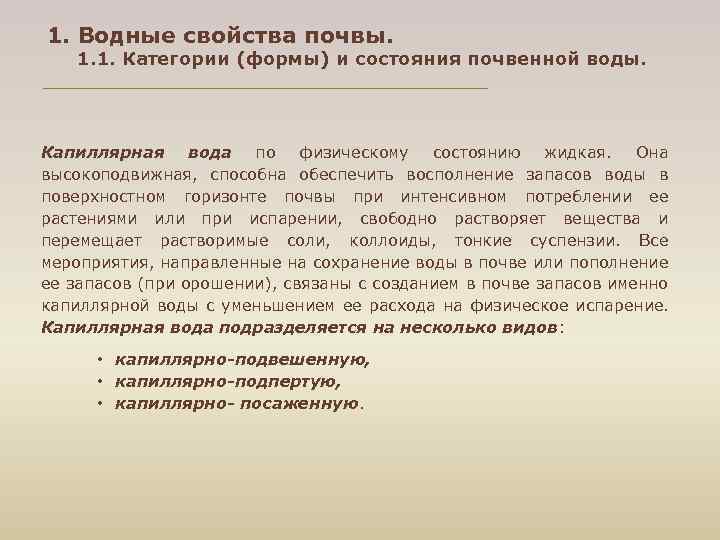 1. Водные свойства почвы.
1.1. Категории (формы) и состояния почвенной воды.

Капиллярная вода по физическому состоянию жидкая. Она высокоподвижная, способна обеспечить восполнение запасов воды в поверхностном горизонте почвы при интенсивном потреблении ее растениями или при испарении, свободно растворяет вещества и перемещает растворимые соли, коллоиды, тонкие суспензии. Все мероприятия, направленные на сохранение воды в почве или пополнение ее запасов (при орошении), связаны с созданием в почве запасов именно капиллярной воды с уменьшением ее расхода на физическое испарение. Капиллярная вода подразделяется на несколько видов:

• капиллярно-подвешенную,
• капиллярно-подпертую,
• капиллярно- посаженную.